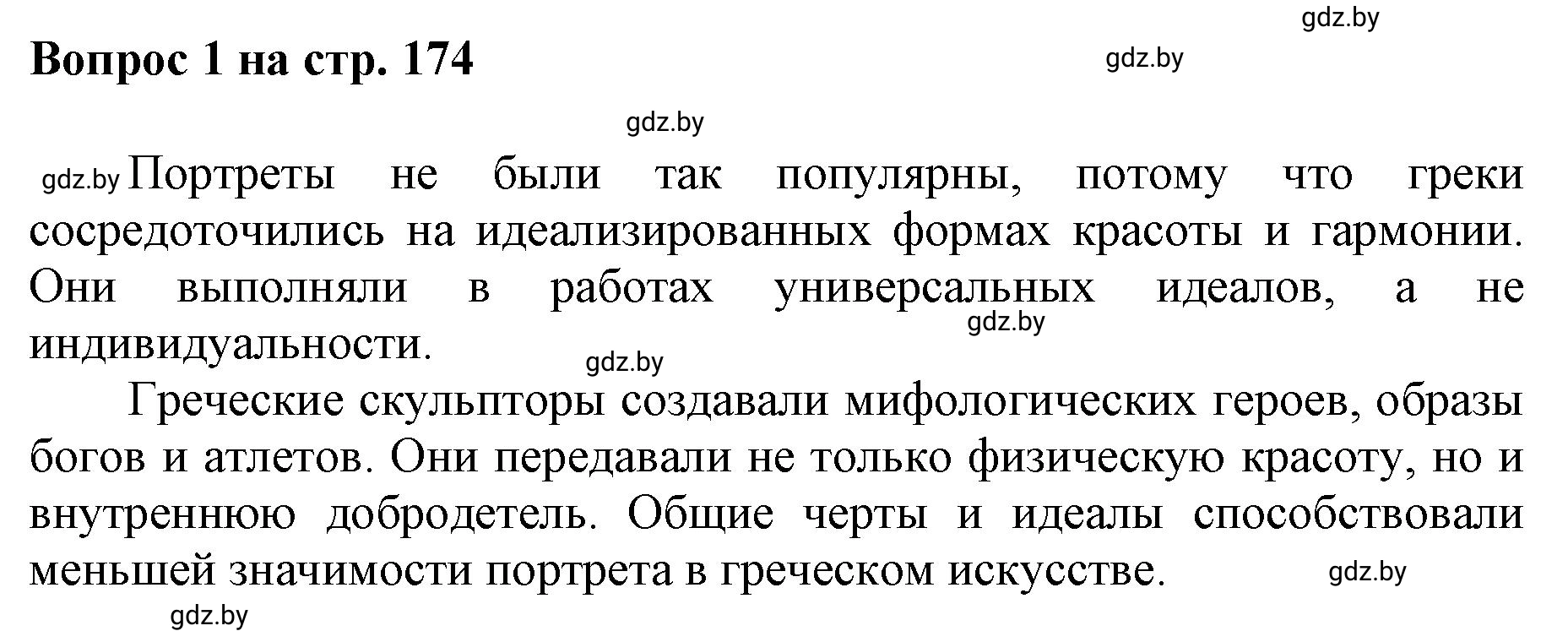 gdz.by

Вопрос 1 на стр. 174

gdz.by

gdz.by

gdz.by Портреты не были так популярны, потому что греки сосредоточились на идеализированных формах красоты и гармонии. Они выполняли в работах универсальных идеалов, а не индивидуальности.

gdz.by

gdz.by

Греческие скульпторы создавали мифологических героев, образы богов и атлетов. Они передавали не только физическую красоту, но и внутреннюю добродетель. Общие черты и идеалы способствовали меньшей значимости портрета в греческом искусстве.

gdz.by

gdz.by